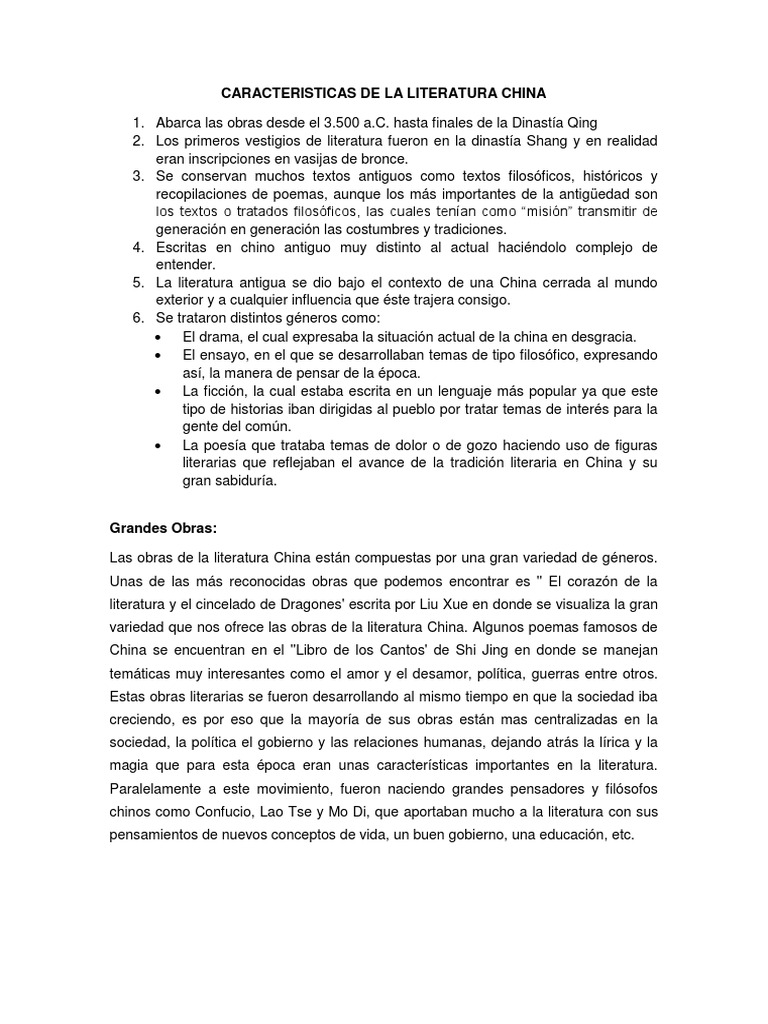 CARACTERISTICAS DE LA LITERATURA CHINA

1. Abarca las obras desde el 3.500 a.C. hasta finales de la Dinastía Qing
2. Los primeros vestigios de literatura fueron en la dinastía Shang y en realidad eran inscripciones en vasijas de bronce.
3. Se conservan muchos textos antiguos como textos filosóficos, históricos y recopilaciones de poemas, aunque los más importantes de la antigüedad son los textos o tratados filosóficos, las cuales tenían como "misión" transmitir de generación en generación las costumbres y tradiciones.
4. Escritas en chino antiguo muy distinto al actual haciéndolo complejo de entender.
5. La literatura antigua se dio bajo el contexto de una China cerrada al mundo exterior y a cualquier influencia que éste trajera consigo.
6. Se trataron distintos géneros como:
• El drama, el cual expresaba la situación actual de la china en desgracia.
• El ensayo, en el que se desarrollaban temas de tipo filosófico, expresando así, la manera de pensar de la época.
• La ficción, la cual estaba escrita en un lenguaje más popular ya que este tipo de historias iban dirigidas al pueblo por tratar temas de interés para la gente del común.
• La poesía que trataba temas de dolor o de gozo haciendo uso de figuras literarias que reflejaban el avance de la tradición literaria en China y su gran sabiduría.

Grandes Obras:

Las obras de la literatura China están compuestas por una gran variedad de géneros. Unas de las más reconocidas obras que podemos encontrar es '' El corazón de la literatura y el cincelado de Dragones' escrita por Liu Xue en donde se visualiza la gran variedad que nos ofrece las obras de la literatura China. Algunos poemas famosos de China se encuentran en el ''Libro de los Cantos' de Shi Jing en donde se manejan temáticas muy interesantes como el amor y el desamor, política, guerras entre otros. Estas obras literarias se fueron desarrollando al mismo tiempo en que la sociedad iba creciendo, es por eso que la mayoría de sus obras están mas centralizadas en la sociedad, la política el gobierno y las relaciones humanas, dejando atrás la lírica y la magia que para esta época eran unas características importantes en la literatura. Paralelamente a este movimiento, fueron naciendo grandes pensadores y filósofos chinos como Confucio, Lao Tse y Mo Di, que aportaban mucho a la literatura con sus pensamientos de nuevos conceptos de vida, un buen gobierno, una educación, etc.